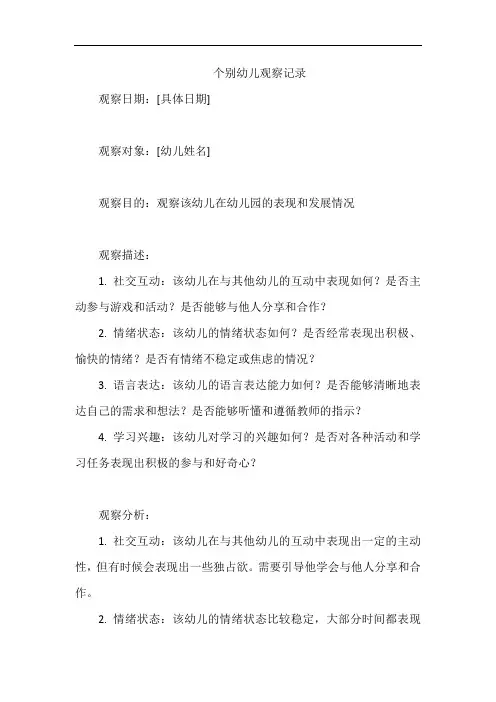 个别幼儿观察记录

观察日期：[具体日期]

观察对象：[幼儿姓名]

观察目的：观察该幼儿在幼儿园的表现和发展情况

观察描述：

1. 社交互动：该幼儿在与其他幼儿的互动中表现如何？是否主动参与游戏和活动？是否能够与他人分享和合作？

2. 情绪状态：该幼儿的情绪状态如何？是否经常表现出积极、愉快的情绪？是否有情绪不稳定或焦虑的情况？

3. 语言表达：该幼儿的语言表达能力如何？是否能够清晰地表达自己的需求和想法？是否能够听懂和遵循教师的指示？

4. 学习兴趣：该幼儿对学习的兴趣如何？是否对各种活动和学习任务表现出积极的参与和好奇心？

观察分析：

1. 社交互动：该幼儿在与其他幼儿的互动中表现出一定的主动性，但有时候会表现出一些独占欲。需要引导他学会与他人分享和合作。

2. 情绪状态：该幼儿的情绪状态比较稳定，大部分时间都表现